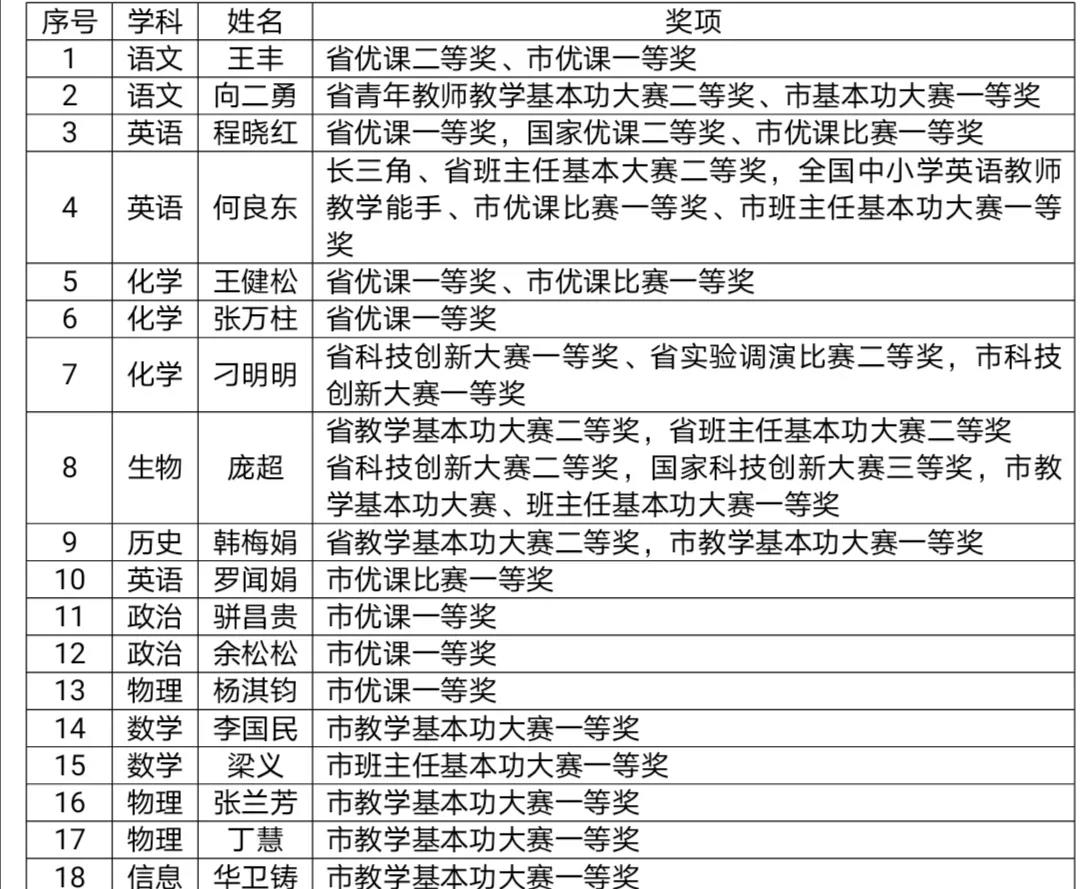 | 序号 | 学科 | 姓名 | 奖项 |
|---|---|---|---|
| 1 | 语文 | 王丰 | 省优课二等奖、市优课一等奖 |
| 2 | 语文 | 向二勇 | 省青年教师教学基本功大赛二等奖、市基本功大赛一等奖 |
| 3 | 英语 | 程晓红 | 省优课一等奖，国家优课二等奖、市优课比赛一等奖 |
| 4 | 英语 | 何良东 | 长三角、省班主任基本大赛二等奖，全国中小学英语教师教学能手、市优课比赛一等奖、市班主任基本功大赛一等奖 |
| 5 | 化学 | 王健松 | 省优课一等奖、市优课比赛一等奖 |
| 6 | 化学 | 张万柱 | 省优课一等奖 |
| 7 | 化学 | 刁明明 | 省科技创新大赛一等奖、省实验调演比赛二等奖，市科技创新大赛一等奖 |
| 8 | 生物 | 庞超 | 省教学基本功大赛二等奖，省班主任基本功大赛二等奖 省科技创新大赛二等奖，国家科技创新大赛三等奖，市教学基本功大赛、班主任基本功大赛一等奖 |
| 9 | 历史 | 韩梅娟 | 省教学基本功大赛二等奖，市教学基本功大赛一等奖 |
| 10 | 英语 | 罗闻娟 | 市优课比赛一等奖 |
| 11 | 政治 | 骈昌贵 | 市优课一等奖 |
| 12 | 政治 | 余松松 | 市优课一等奖 |
| 13 | 物理 | 杨淇钧 | 市优课一等奖 |
| 14 | 数学 | 李国民 | 市教学基本功大赛一等奖 |
| 15 | 数学 | 梁义 | 市班主任基本功大赛一等奖 |
| 16 | 物理 | 张兰芳 | 市教学基本功大赛一等奖 |
| 17 | 物理 | 丁慧 | 市教学基本功大赛一等奖 |
| 18 | 信息 | 华卫铸 | 市教学基本功大赛一等奖 |